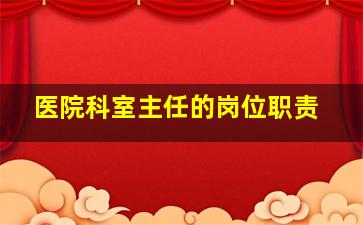 医院科室主任的岗位职责